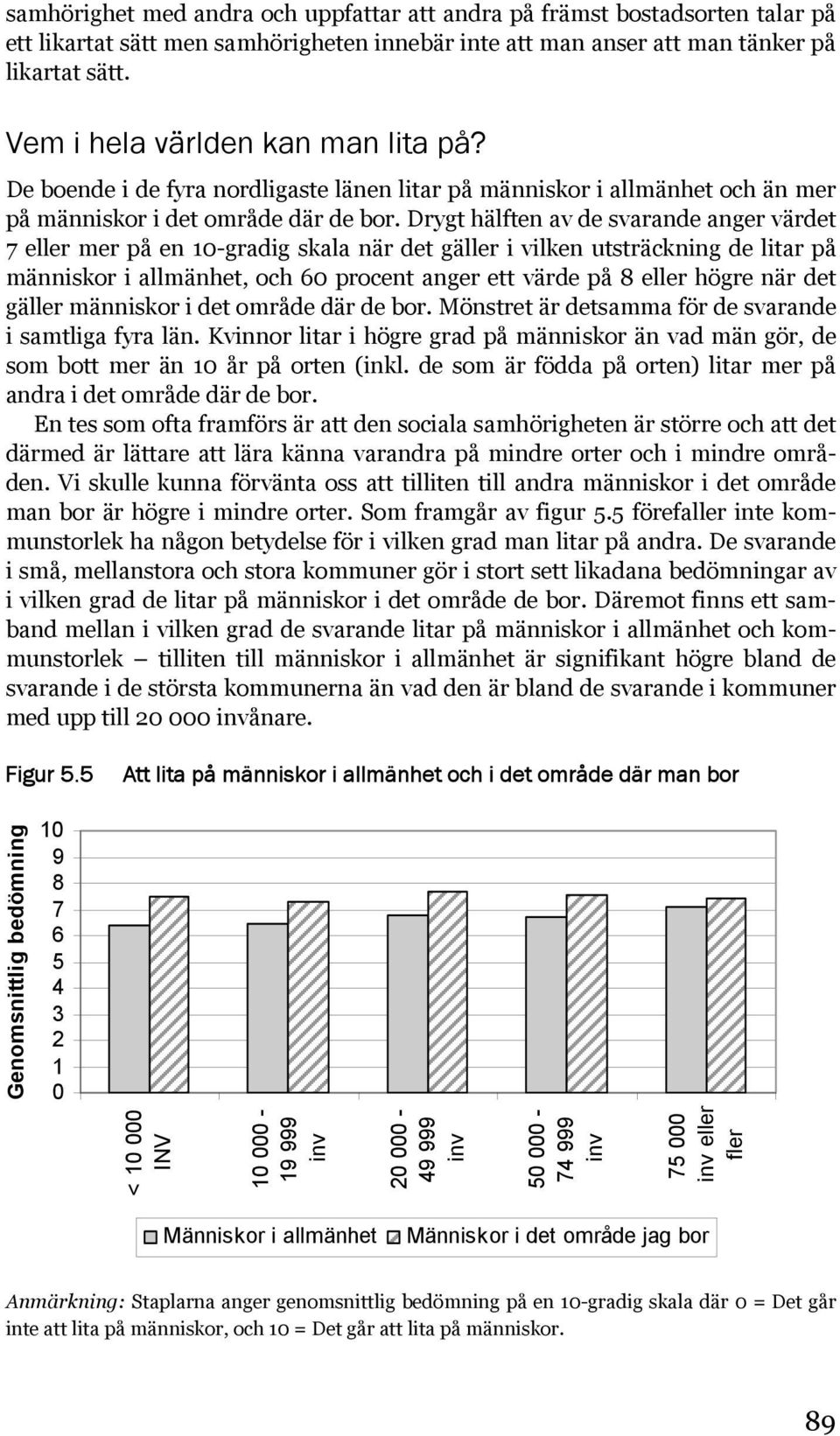 samhörighet med andra och uppfattar att andra på främst bostadsorten talar på ett likartat sätt men samhörigheten innebär inte att man anser att man tänker på likartat sätt.

Vem i hela världen kan man lita på?

De boende i de fyra nordligaste länen litar på människor i allmänhet och än mer på människor i det område där de bor. Drygt hälften av de svarande anger värdet 7 eller mer på en 10-gradig skala när det gäller i vilken utsträckning de litar på människor i allmänhet, och 60 procent anger ett värde på 8 eller högre när det gäller människor i det område där de bor. Mönstret är detsamma för de svarande i samtliga fyra län. Kvinnor litar i högre grad på människor än vad män gör, de som bott mer än 10 år på orten (inkl. de som är födda på orten) litar mer på andra i det område där de bor.

En tes som ofta framförs är att den sociala samhörigheten är större och att det därmed är lättare att lära känna varandra på mindre orter och i mindre områden. Vi skulle kunna förvänta oss att tilliten till andra människor i det område man bor är högre i mindre orter. Som framgår av figur 5.5 förefaller inte kommunstorlek ha någon betydelse för i vilken grad man litar på andra. De svarande i små, mellanstora och stora kommuner gör i stort sett likadana bedömningar av i vilken grad de litar på människor i det område de bor. Däremot finns ett samband mellan i vilken grad de svarande litar på människor i allmänhet och kommunstorlek – tilliten till människor i allmänhet är signifikant högre bland de svarande i de största kommunerna än vad den är bland de svarande i kommuner med upp till 20 000 invånare.

Figur 5.5 Att lita på människor i allmänhet och i det område där man bor

Genomsnittlig bedömning
10
9
8
7
6
5
4
3
2
1
0

< 10 000 INV
10 000 - 19 999 inv
20 000 - 49 999 inv
50 000 - 74 999 inv
75 000 inv eller fler

Människor i allmänhet Människor i det område jag bor

Anmärkning: Staplarna anger genomsnittlig bedömning på en 10-gradig skala där 0 = Det går inte att lita på människor, och 10 = Det går att lita på människor.

89